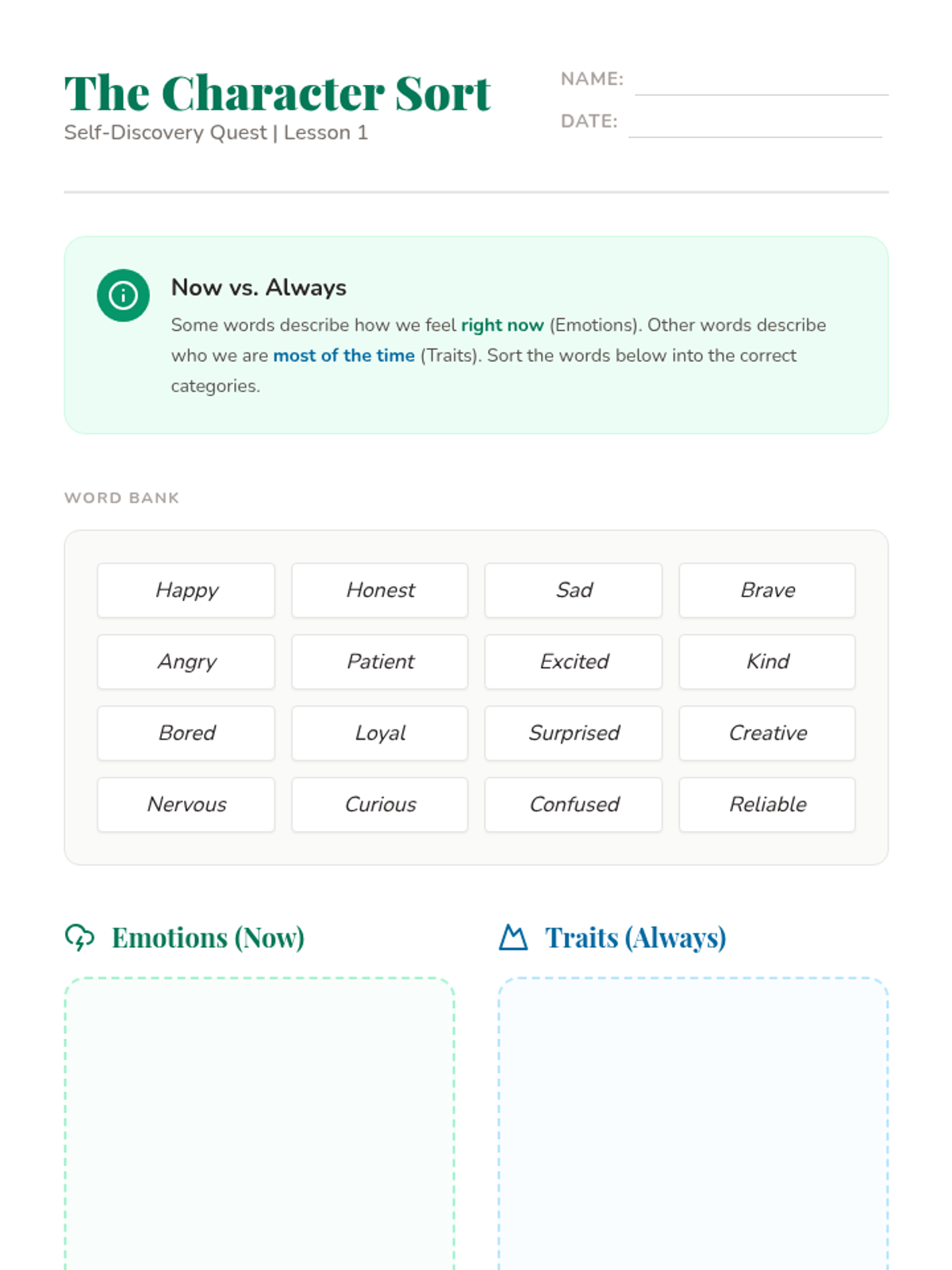 The Character Sort
Self-Discovery Quest | Lesson 1

NAME: ____
DATE: ____

Now vs. Always

Some words describe how we feel right now (Emotions). Other words describe who we are most of the time (Traits). Sort the words below into the correct categories.

WORD BANK

Happy
Honest
Sad
Brave
Angry
Patient
Excited
Kind
Bored
Loyal
Surprised
Creative
Nervous
Curious
Confused
Reliable

Emotions (Now)

Traits (Always)